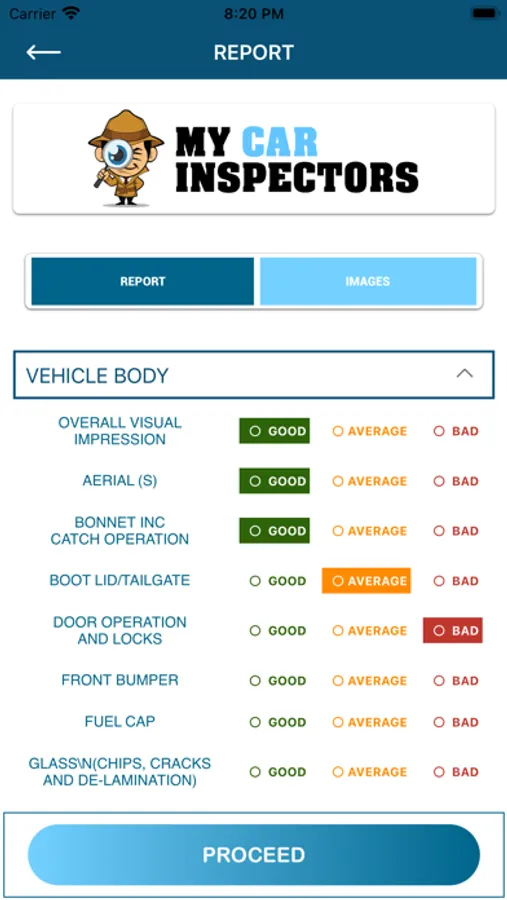 Carrier 8:20 PM

REPORT

MY CAR INSPECTORS

REPORT IMAGES

VEHICLE BODY

| | | | |
|---|---|---|---|
| OVERALL VISUAL IMPRESSION | GOOD | AVERAGE | BAD |
| AERIAL (S) | GOOD | AVERAGE | BAD |
| BONNET INC CATCH OPERATION | GOOD | AVERAGE | BAD |
| BOOT LID/TAILGATE | GOOD | AVERAGE | BAD |
| DOOR OPERATION AND LOCKS | GOOD | AVERAGE | BAD |
| FRONT BUMPER | GOOD | AVERAGE | BAD |
| FUEL CAP | GOOD | AVERAGE | BAD |
| GLASS\N(CHIPS, CRACKS AND DE-LAMINATION) | GOOD | AVERAGE | BAD |

PROCEED